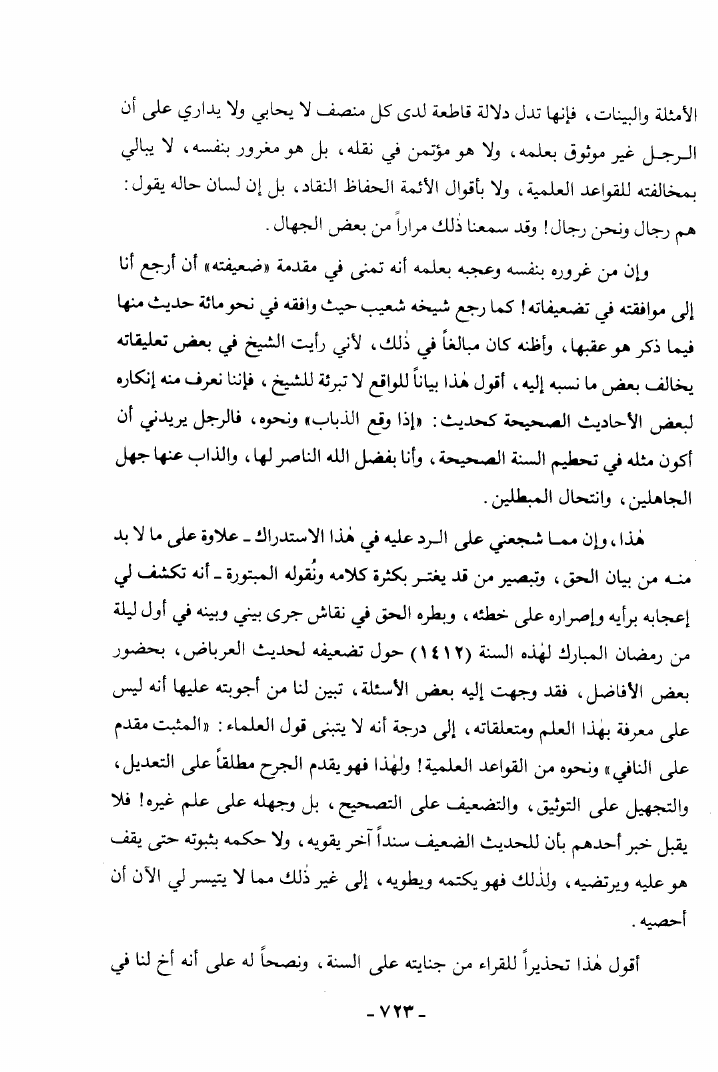 الأمثلة والبينات، فإنها تدل دلالة قاطعة لدى كل منصف لا يحابي ولا يداري على أن الرجل غير موثوق بعلمه، ولا هو مؤتمن في نقله، بل هو مغرور بنفسه، لا يبالي بمخالفته للقواعد العلمية، ولا بأقوال الأئمة الحفاظ النقاد، بل إن لسان حاله يقول: هم رجال ونحن رجال! وقد سمعنا ذٰلك مراراً من بعض الجهال.

وإن من غروره بنفسه وعجبه بعلمه أنه تمنى في مقدمة «ضعيفته» أن أرجع أنا إلى موافقته في تضعيفاته! كما رجع شيخه شعيب حيث وافقه في نحو مائة حديث منها فيما ذكر هو عقبها، وأظنه كان مبالغاً في ذٰلك، لأني رأيت الشيخ في بعض تعليقاته يخالف بعض ما نسبه إليه، أقول هٰذا بياناً للواقع لا تبرئة للشيخ، فإننا نعرف منه إنكاره لبعض الأحاديث الصحيحة كحديث: «إذا وقع الذباب» ونحوه، فالرجل يريدني أن أكون مثله في تحطيم السنة الصحيحة، وأنا بفضل الله الناصر لها، والذاب عنها جهل الجاهلين، وانتحال المبطلين.

هٰذا، وإن مما شجعني على الرد عليه في هٰذا الاستدراك ـ علاوة على ما لا بد منه من بيان الحق، وتبصير من قد يغتر بكثرة كلامه ونُقوله المبتورة ـ أنه تكشف لي إعجابه برأيه وإصراره على خطئه، وبطره الحق في نقاش جرى بيني وبينه في أول ليلة من رمضان المبارك لهٰذه السنة (١٤١٢) حول تضعيفه لحديث العرباض، بحضور بعض الأفاضل، فقد وجهت إليه بعض الأسئلة، تبين لنا من أجوبته عليها أنه ليس على معرفة بهٰذا العلم ومتعلقاته، إلى درجة أنه لا يتبنى قول العلماء: «المثبت مقدم على النافي» ونحوه من القواعد العلمية! ولهٰذا فهو يقدم الجرح مطلقاً على التعديل، والتجهيل على التوثيق، والتضعيف على التصحيح، بل وجهله على علم غيره! فلا يقبل خبر أحدهم بأن للحديث الضعيف سنداً آخر يقويه، ولا حكمه بثبوته حتى يقف هو عليه ويرتضيه، ولذٰلك فهو يكتمه ويطويه، إلى غير ذٰلك مما لا يتيسر لي الآن أن أحصيه.

أقول هٰذا تحذيراً للقراء من جنايته على السنة، ونصحاً له على أنه أخ لنا في

ـ ٧٢٣ ـ